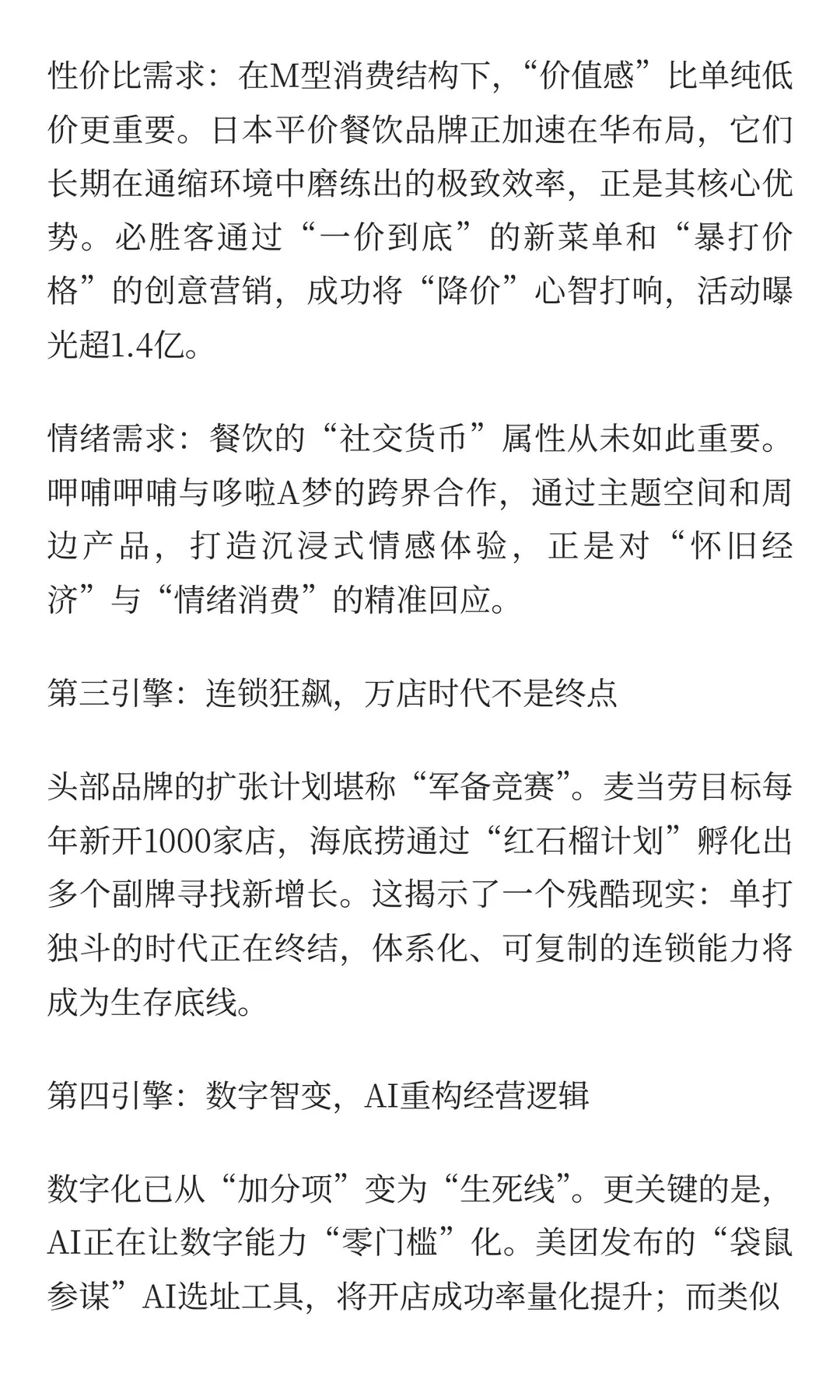 性价比需求：在M型消费结构下，“价值感”比单纯低价更重要。日本平价餐饮品牌正加速在华布局，它们长期在通缩环境中磨练出的极致效率，正是其核心优势。必胜客通过“一价到底”的新菜单和“暴打价格”的创意营销，成功将“降价”心智打响，活动曝光超1.4亿。

情绪需求：餐饮的“社交货币”属性从未如此重要。呷哺呷哺与哆啦A梦的跨界合作，通过主题空间和周边产品，打造沉浸式情感体验，正是对“怀旧经济”与“情绪消费”的精准回应。

第三引擎：连锁狂飙，万店时代不是终点

头部品牌的扩张计划堪称“军备竞赛”。麦当劳目标每年新开1000家店，海底捞通过“红石榴计划”孵化出多个副牌寻找新增长。这揭示了一个残酷现实：单打独斗的时代正在终结，体系化、可复制的连锁能力将成为生存底线。

第四引擎：数字智变，AI重构经营逻辑

数字化已从“加分项”变为“生死线”。更关键的是，AI正在让数字能力“零门槛”化。美团发布的“袋鼠参谋”AI选址工具，将开店成功率量化提升；而类似